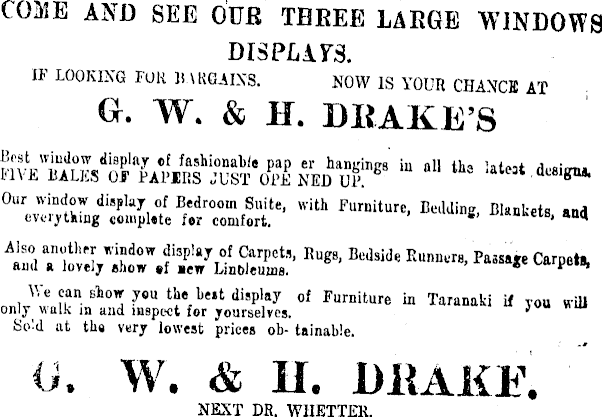 COME AND SEE OUR THREE LARGE WINDOWS DISPLAYS.

IF LOOKING FOR BARGAINS. NOW IS YOUR CHANCE AT

G. W. & H. DRAKE'S

Best window display of fashionable pap er hangings in all the latest designs. FIVE BALES OF PAPERS JUST OPE NED UP.

Our window display of Bedroom Suite, with Furniture, Bedding, Blankets, and everything complete for comfort.

Also another window display of Carpets, Rugs, Bedside Runners, Passage Carpets, and a lovely show of new Linoleums.

We can show you the best display of Furniture in Taranaki if you will only walk in and inspect for yourselves.

Sold at the very lowest prices ob- tainable.

G. W. & H. DRAKE.

NEXT DR. WHETTER.